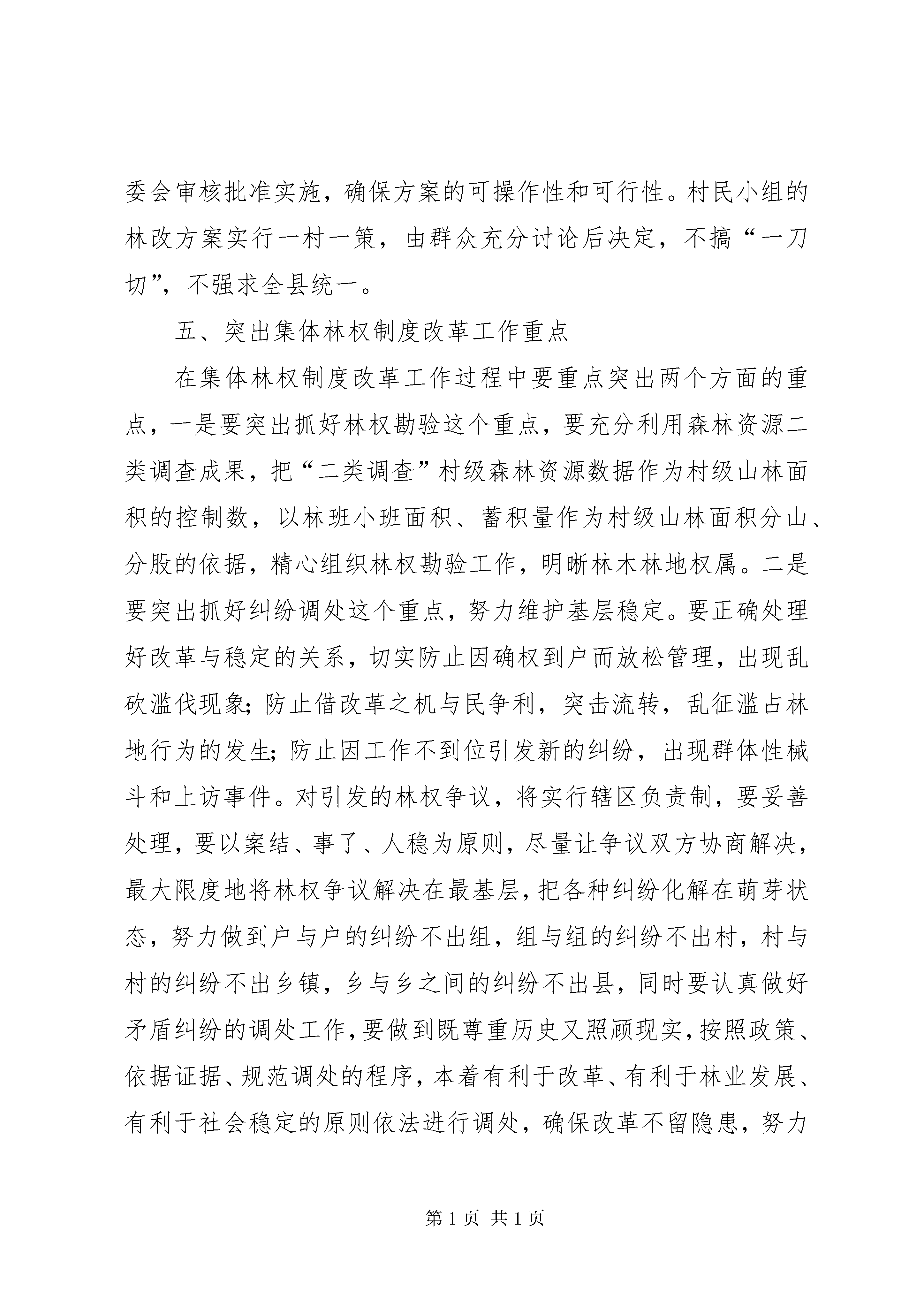 委会审核批准实施，确保方案的可操作性和可行性。村民小组的林改方案实行一村一策，由群众充分讨论后决定，不搞“一刀切”，不强求全县统一。

五、突出集体林权制度改革工作重点

在集体林权制度改革工作过程中要重点突出两个方面的重点，一是要突出抓好林权勘验这个重点，要充分利用森林资源二类调查成果，把“二类调查”村级森林资源数据作为村级山林面积的控制数，以林班小班面积、蓄积量作为村级山林面积分山、分股的依据，精心组织林权勘验工作，明晰林木林地权属。二是要突出抓好纠纷调处这个重点，努力维护基层稳定。要正确处理好改革与稳定的关系，切实防止因确权到户而放松管理，出现乱砍滥伐现象；防止借改革之机与民争利，突击流转，乱征滥占林地行为的发生；防止因工作不到位引发新的纠纷，出现群体性械斗和上访事件。对引发的林权争议，将实行辖区负责制，要妥善处理，要以案结、事了、人稳为原则，尽量让争议双方协商解决，最大限度地将林权争议解决在最基层，把各种纠纷化解在萌芽状态，努力做到户与户的纠纷不出组，组与组的纠纷不出村，村与村的纠纷不出乡镇，乡与乡之间的纠纷不出县，同时要认真做好矛盾纠纷的调处工作，要做到既尊重历史又照顾现实，按照政策、依据证据、规范调处的程序，本着有利于改革、有利于林业发展、有利于社会稳定的原则依法进行调处，确保改革不留隐患，努力

第 1 页 共 1 页